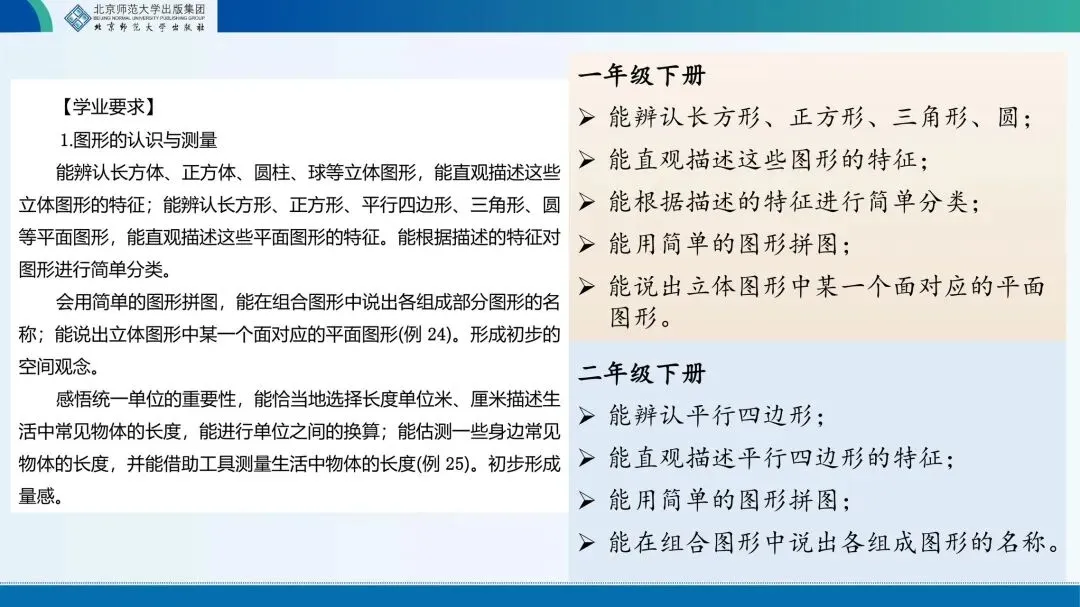 北京师范大学出版集团
BEIJING NORMAL UNIVERSITY PUBLISHING GROUP
北京师范大学出版社

【学业要求】

1.图形的认识与测量

能辨认长方体、正方体、圆柱、球等立体图形，能直观描述这些立体图形的特征；能辨认长方形、正方形、平行四边形、三角形、圆等平面图形，能直观描述这些平面图形的特征。能根据描述的特征对图形进行简单分类。

会用简单的图形拼图，能在组合图形中说出各组成部分图形的名称；能说出立体图形中某一个面对应的平面图形(例24)。形成初步的空间观念。

感悟统一单位的重要性，能恰当地选择长度单位米、厘米描述生活中常见物体的长度，能进行单位之间的换算；能估测一些身边常见物体的长度，并能借助工具测量生活中物体的长度(例25)。初步形成量感。

一年级下册
➢ 能辨认长方形、正方形、三角形、圆；
➢ 能直观描述这些图形的特征；
➢ 能根据描述的特征进行简单分类；
➢ 能用简单的图形拼图；
➢ 能说出立体图形中某一个面对应的平面图形。

二年级下册
➢ 能辨认平行四边形；
➢ 能直观描述平行四边形的特征；
➢ 能用简单的图形拼图；
➢ 能在组合图形中说出各组成图形的名称。